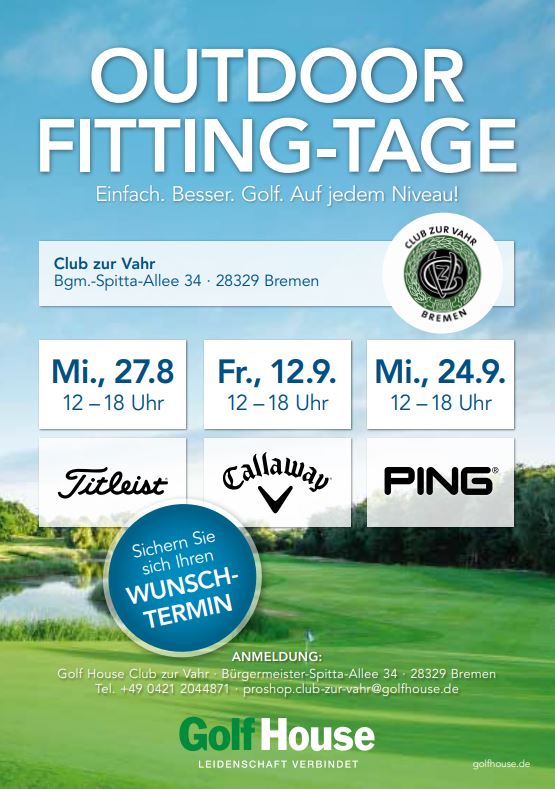 OUTDOOR FITTING-TAGE

Einfach. Besser. Golf. Auf jedem Niveau!

Club zur Vahr
Bgm.-Spitta-Allee 34 · 28329 Bremen

CLUB ZUR VAHR
BREMEN

Mi., 27.8
12 – 18 Uhr

Fr., 12.9.
12 – 18 Uhr

Mi., 24.9.
12 – 18 Uhr

Titleist

Callaway

PING

Sichern Sie sich Ihren WUNSCH-TERMIN

ANMELDUNG:
Golf House Club zur Vahr · Bürgermeister-Spitta-Allee 34 · 28329 Bremen
Tel. +49 0421 2044871 · proshop.club-zur-vahr@golfhouse.de

Golf House
LEIDENSCHAFT VERBINDET

golfhouse.de